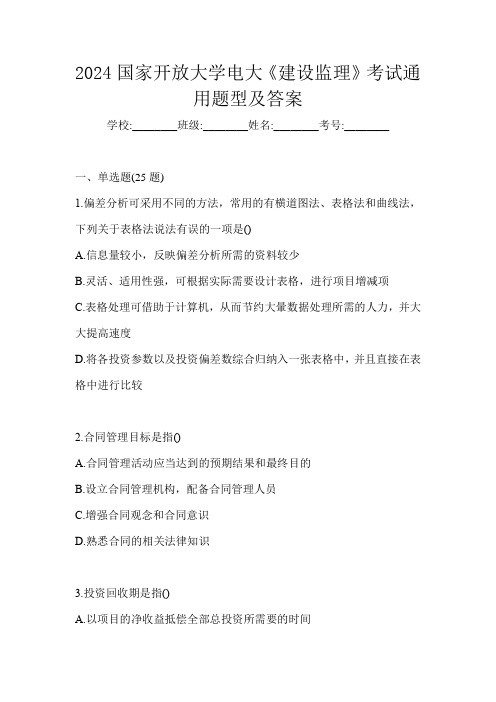 2024 国家开放大学电大《建设监理》考试通用题型及答案

学校:________班级:________姓名:________考号:________

一、单选题(25 题)

1.偏差分析可采用不同的方法，常用的有横道图法、表格法和曲线法，下列关于表格法说法有误的一项是()

A.信息量较小，反映偏差分析所需的资料较少

B.灵活、适用性强，可根据实际需要设计表格，进行项目增减项

C.表格处理可借助于计算机，从而节约大量数据处理所需的人力，并大大提高速度

D.将各投资参数以及投资偏差数综合归纳入一张表格中，并且直接在表格中进行比较

2.合同管理目标是指()

A.合同管理活动应当达到的预期结果和最终目的

B.设立合同管理机构，配备合同管理人员

C.增强合同观念和合同意识

D.熟悉合同的相关法律知识

3.投资回收期是指()

A.以项目的净收益抵偿全部总投资所需要的时间